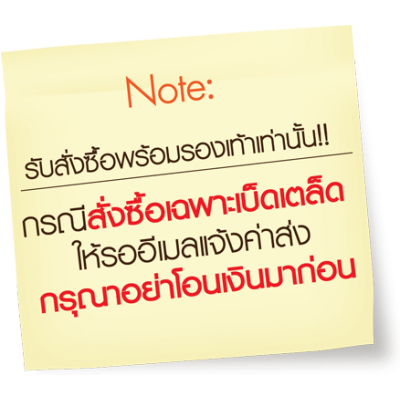 Note:

รับสั่งซื้อพร้อมรองเท้าเท่านั้น!!

กรณีสั่งซื้อเฉพาะเบ็ดเตล็ด ให้รออีเมลแจ้งค่าส่ง กรุณาอย่าโอนเงินมาก่อน